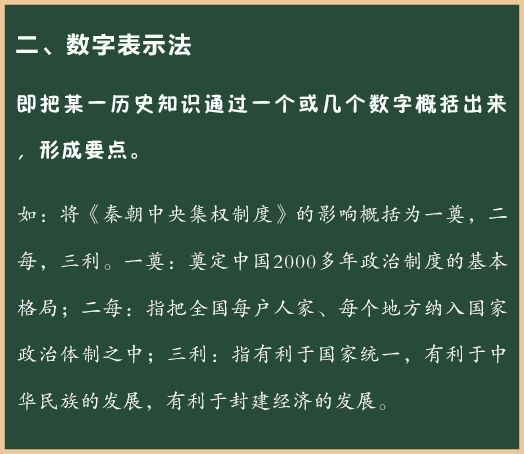 二、数字表示法

即把某一历史知识通过一个或几个数字概括出来，形成要点。

如：将《秦朝中央集权制度》的影响概括为一奠，二每，三利。一奠：奠定中国2000多年政治制度的基本格局；二每：指把全国每户人家、每个地方纳入国家政治体制之中；三利：指有利于国家统一，有利于中华民族的发展，有利于封建经济的发展。